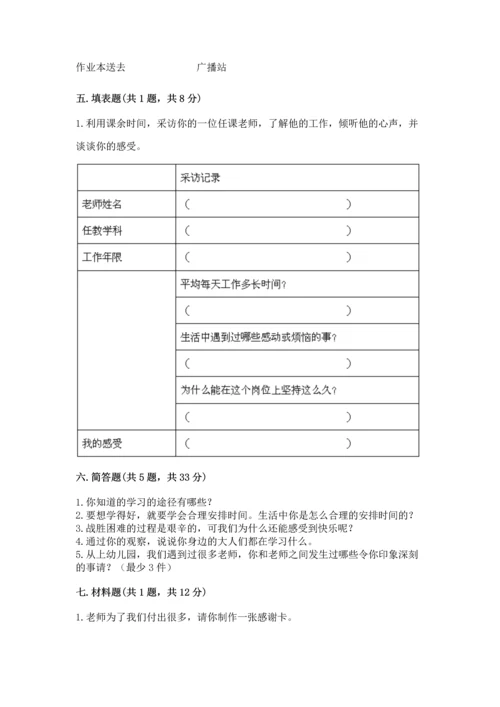 作业本送去　　　　　　广播站

五. 填表题(共 1 题，共 8 分)

1. 利用课余时间，采访你的一位任课老师，了解他的工作，倾听他的心声，并谈谈你的感受。

| | 采访记录 |
|---|---|
| 老师姓名 | （　　　　　　　　　　） |
| 任教学科 | （　　　　　　　　　　） |
| 工作年限 | （　　　　　　　　　　） |
| | 平均每天工作多长时间？ |
| | （　　　　　　　　　　） |
| | 生活中遇到过哪些感动或烦恼的事？ |
| | （　　　　　　　　　　） |
| | 为什么能在这个岗位上坚持这么久？ |
| | （　　　　　　　　　　） |
| 我的感受 | （　　　　　　　　　　） |

六. 简答题(共 5 题，共 33 分)

1. 你知道的学习的途径有哪些？
2. 要想学得好，就要学会合理安排时间。生活中你是怎么合理的安排时间的？
3. 战胜困难的过程是艰辛的，可我们为什么还能感受到快乐呢？
4. 通过你的观察，说说你身边的大人们都在学习什么。
5. 从上幼儿园，我们遇到过很多老师，你和老师之间发生过哪些令你印象深刻的事情？（最少 3 件）

七. 材料题(共 1 题，共 12 分)

1. 老师为了我们付出很多，请你制作一张感谢卡。